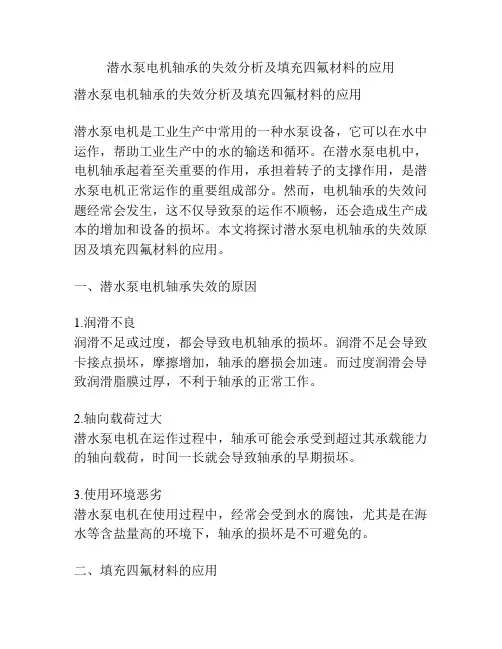 潜水泵电机轴承的失效分析及填充四氟材料的应用

潜水泵电机轴承的失效分析及填充四氟材料的应用

潜水泵电机是工业生产中常用的一种水泵设备，它可以在水中运作，帮助工业生产中的水的输送和循环。在潜水泵电机中，电机轴承起着至关重要的作用，承担着转子的支撑作用，是潜水泵电机正常运作的重要组成部分。然而，电机轴承的失效问题经常会发生，这不仅导致泵的运作不顺畅，还会造成生产成本的增加和设备的损坏。本文将探讨潜水泵电机轴承的失效原因及填充四氟材料的应用。

一、潜水泵电机轴承失效的原因

1.润滑不良
润滑不足或过度，都会导致电机轴承的损坏。润滑不足会导致卡接点损坏，摩擦增加，轴承的磨损会加速。而过度润滑会导致润滑脂膜过厚，不利于轴承的正常工作。

2.轴向载荷过大
潜水泵电机在运作过程中，轴承可能会承受到超过其承载能力的轴向载荷，时间一长就会导致轴承的早期损坏。

3.使用环境恶劣
潜水泵电机在使用过程中，经常会受到水的腐蚀，尤其是在海水等含盐量高的环境下，轴承的损坏是不可避免的。

二、填充四氟材料的应用